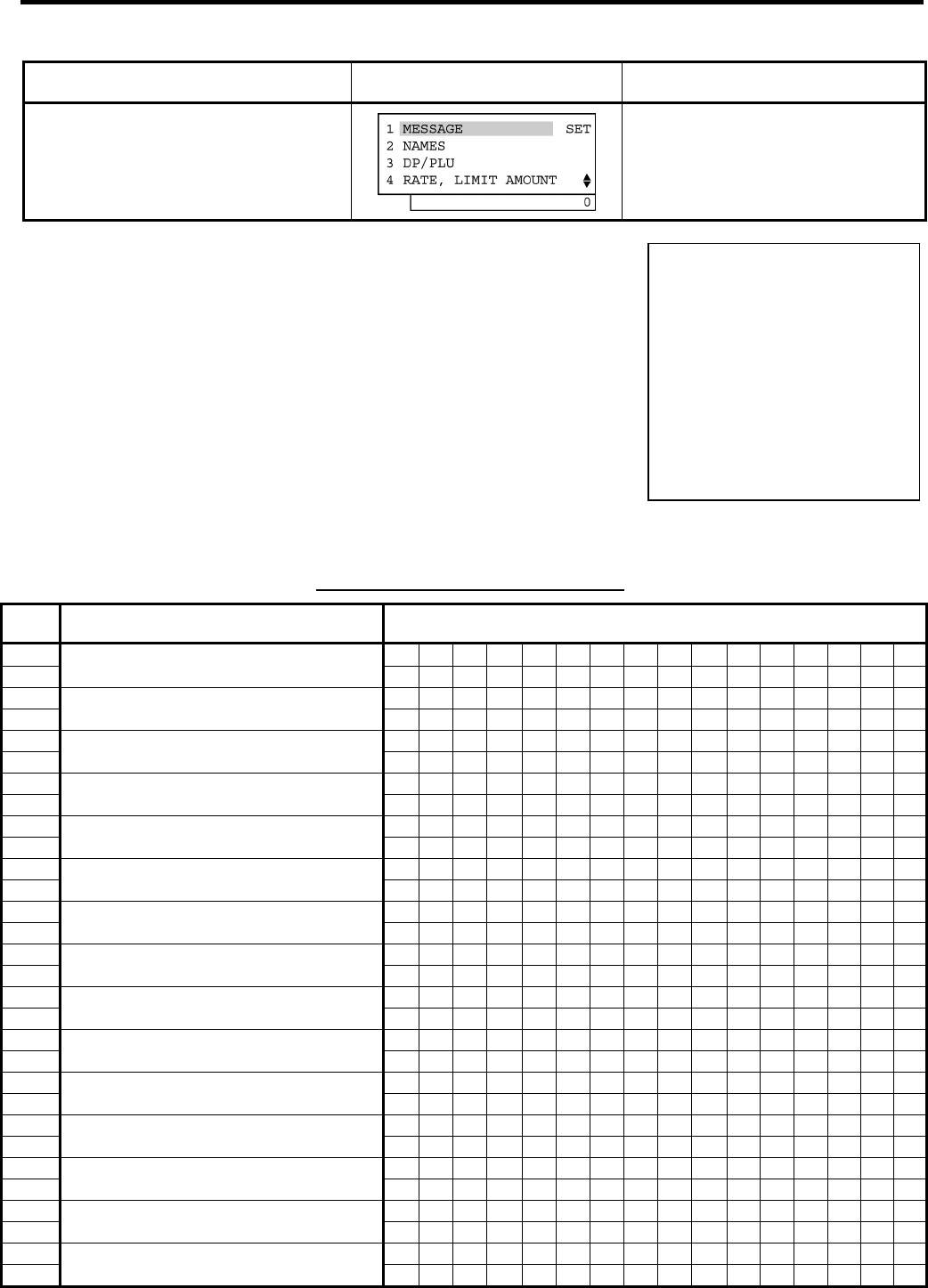 1 MESSAGE SET
2 NAMES
3 DP/PLU
4 RATE, LIMIT AMOUNT
0